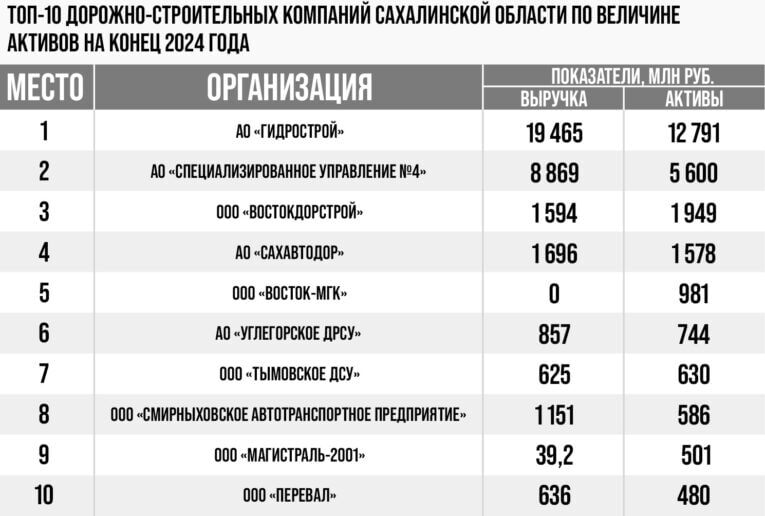 ТОП-10 ДОРОЖНО-СТРОИТЕЛЬНЫХ КОМПАНИЙ САХАЛИНСКОЙ ОБЛАСТИ ПО ВЕЛИЧИНЕ АКТИВОВ НА КОНЕЦ 2024 ГОДА

| МЕСТО | ОРГАНИЗАЦИЯ | ПОКАЗАТЕЛИ, МЛН РУБ. ВЫРУЧКА | ПОКАЗАТЕЛИ, МЛН РУБ. АКТИВЫ |
|---|---|---|---|
| 1 | АО «ГИДРОСТРОЙ» | 19 465 | 12 791 |
| 2 | АО «СПЕЦИАЛИЗИРОВАННОЕ УПРАВЛЕНИЕ №4» | 8 869 | 5 600 |
| 3 | ООО «ВОСТОКДОРСТРОЙ» | 1 594 | 1 949 |
| 4 | АО «САХАВТОДОР» | 1 696 | 1 578 |
| 5 | ООО «ВОСТОК-МГК» | 0 | 981 |
| 6 | АО «УГЛЕГОРСКОЕ ДРСУ» | 857 | 744 |
| 7 | ООО «ТЫМОВСКОЕ ДСУ» | 625 | 630 |
| 8 | ООО «СМИРНЫХОВСКОЕ АВТОТРАНСПОРТНОЕ ПРЕДПРИЯТИЕ» | 1 151 | 586 |
| 9 | ООО «МАГИСТРАЛЬ-2001» | 39,2 | 501 |
| 10 | ООО «ПЕРЕВАЛ» | 636 | 480 |